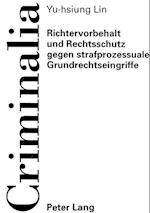 Criminalia

Yu-hsiung Lin

Richtervorbehalt und Rechtsschutz gegen strafprozessuale Grundrechtseingriffe

Peter Lang